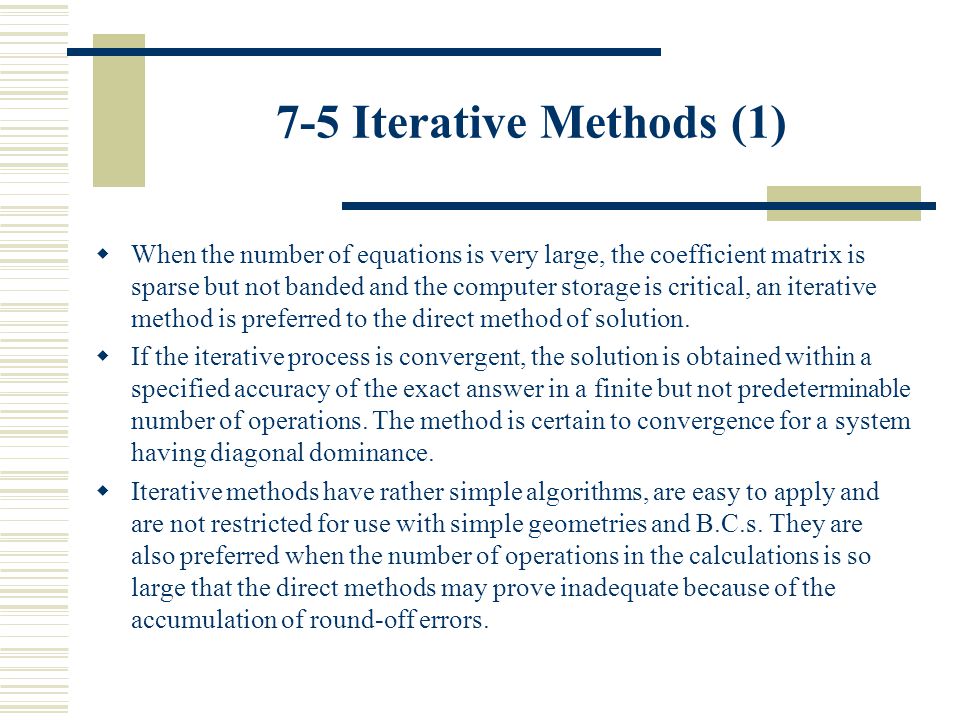 7-5 Iterative Methods (1)

When the number of equations is very large, the coefficient matrix is sparse but not banded and the computer storage is critical, an iterative method is preferred to the direct method of solution.

If the iterative process is convergent, the solution is obtained within a specified accuracy of the exact answer in a finite but not predeterminable number of operations. The method is certain to convergence for a system having diagonal dominance.

Iterative methods have rather simple algorithms, are easy to apply and are not restricted for use with simple geometries and B.C.s. They are also preferred when the number of operations in the calculations is so large that the direct methods may prove inadequate because of the accumulation of round-off errors.